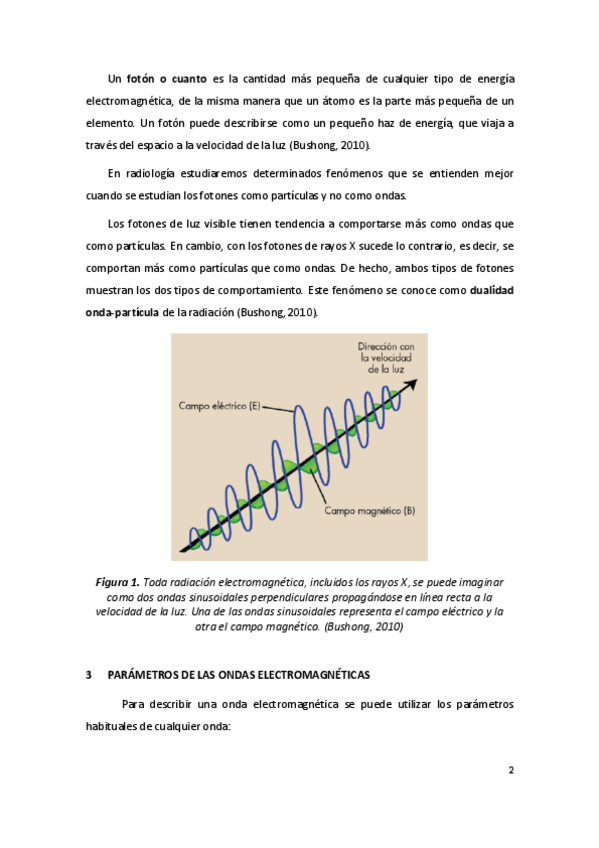 Un fotón o cuanto es la cantidad más pequeña de cualquier tipo de energía electromagnética, de la misma manera que un átomo es la parte más pequeña de un elemento. Un fotón puede describirse como un pequeño haz de energía, que viaja a través del espacio a la velocidad de la luz (Bushong, 2010).

En radiología estudiaremos determinados fenómenos que se entienden mejor cuando se estudian los fotones como partículas y no como ondas.

Los fotones de luz visible tienen tendencia a comportarse más como ondas que como partículas. En cambio, con los fotones de rayos X sucede lo contrario, es decir, se comportan más como partículas que como ondas. De hecho, ambos tipos de fotones muestran los dos tipos de comportamiento. Este fenómeno se conoce como dualidad onda-partícula de la radiación (Bushong, 2010).

Dirección con la velocidad de la luz

Campo eléctrico (E)

Campo magnético (B)

Figura 1. Toda radiación electromagnética, incluidos los rayos X, se puede imaginar como dos ondas sinusoidales perpendiculares propagándose en línea recta a la velocidad de la luz. Una de las ondas sinusoidales representa el campo eléctrico y la otra el campo magnético. (Bushong, 2010)

3 PARÁMETROS DE LAS ONDAS ELECTROMAGNÉTICAS

Para describir una onda electromagnética se puede utilizar los parámetros habituales de cualquier onda:

2